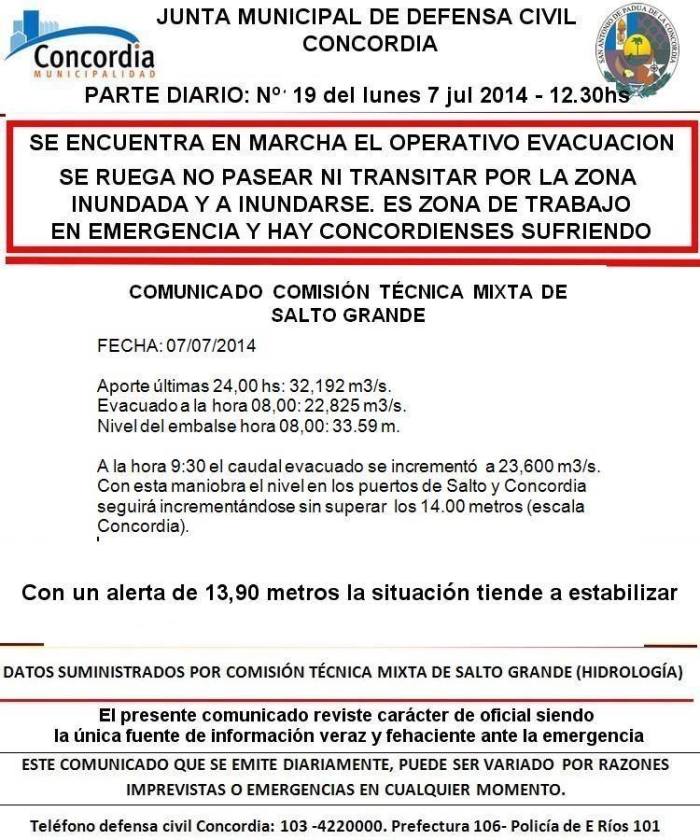 Concordia
MUNICIPALIDAD

JUNTA MUNICIPAL DE DEFENSA CIVIL
CONCORDIA

SAN ANTONIO DE PADUA DE LA CONCORDIA

PARTE DIARIO: Nº 19 del lunes 7 jul 2014 - 12.30hs

SE ENCUENTRA EN MARCHA EL OPERATIVO EVACUACION
SE RUEGA NO PASEAR NI TRANSITAR POR LA ZONA INUNDADA Y A INUNDARSE. ES ZONA DE TRABAJO EN EMERGENCIA Y HAY CONCORDIENSES SUFRIENDO

COMUNICADO COMISIÓN TÉCNICA MIXTA DE SALTO GRANDE

FECHA: 07/07/2014

Aporte últimas 24,00 hs: 32,192 m3/s.
Evacuado a la hora 08,00: 22,825 m3/s.
Nivel del embalse hora 08,00: 33.59 m.

A la hora 9:30 el caudal evacuado se incrementó a 23,600 m3/s. Con esta maniobra el nivel en los puertos de Salto y Concordia seguirá incrementándose sin superar los 14.00 metros (escala Concordia).

Con un alerta de 13,90 metros la situación tiende a estabilizar

DATOS SUMINISTRADOS POR COMISIÓN TÉCNICA MIXTA DE SALTO GRANDE (HIDROLOGÍA)

El presente comunicado reviste carácter de oficial siendo la única fuente de información veraz y fehaciente ante la emergencia

ESTE COMUNICADO QUE SE EMITE DIARIAMENTE, PUEDE SER VARIADO POR RAZONES IMPREVISTAS O EMERGENCIAS EN CUALQUIER MOMENTO.

Teléfono defensa civil Concordia: 103 -4220000. Prefectura 106- Policía de E Ríos 101